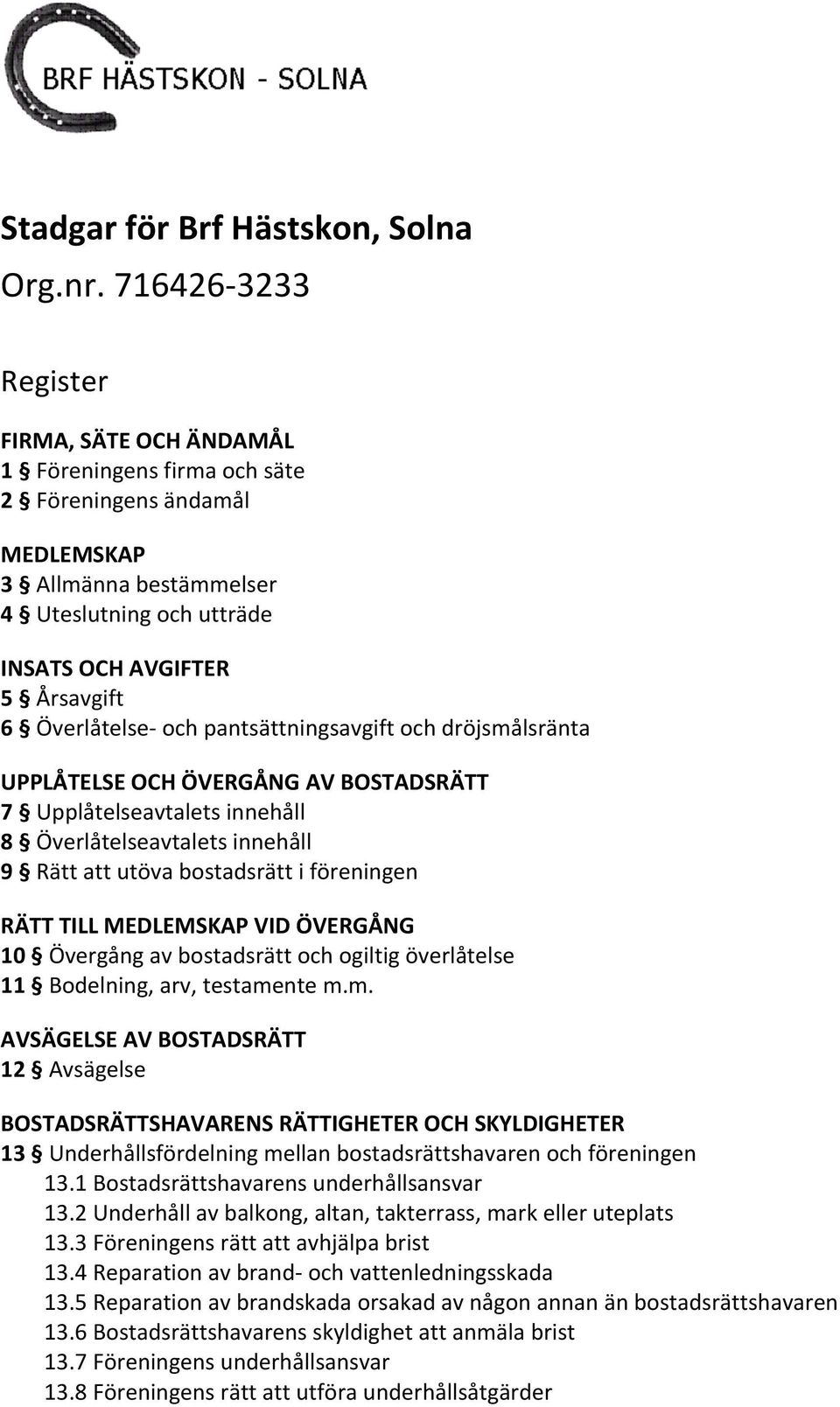 BRF HÄSTSKON - SOLNA

Stadgar för Brf Hästskon, Solna

Org.nr. 716426-3233

Register

FIRMA, SÄTE OCH ÄNDAMÅL
1 § Föreningens firma och säte
2 § Föreningens ändamål

MEDLEMSKAP
3 § Allmänna bestämmelser
4 § Uteslutning och utträde

INSATS OCH AVGIFTER
5 § Årsavgift
6 § Överlåtelse- och pantsättningsavgift och dröjsmålsränta

UPPLÅTELSE OCH ÖVERGÅNG AV BOSTADSRÄTT
7 § Upplåtelseavtalets innehåll
8 § Överlåtelseavtalets innehåll
9 § Rätt att utöva bostadsrätt i föreningen

RÄTT TILL MEDLEMSKAP VID ÖVERGÅNG
10 § Övergång av bostadsrätt och ogiltig överlåtelse
11 § Bodelning, arv, testamente m.m.

AVSÄGELSE AV BOSTADSRÄTT
12 § Avsägelse

BOSTADSRÄTTSHAVARENS RÄTTIGHETER OCH SKYLDIGHETER
13 § Underhållsfördelning mellan bostadsrättshavaren och föreningen
13.1 Bostadsrättshavarens underhållsansvar
13.2 Underhåll av balkong, altan, takterrass, mark eller uteplats
13.3 Föreningens rätt att avhjälpa brist
13.4 Reparation av brand- och vattenledningsskada
13.5 Reparation av brandskada orsakad av någon annan än bostadsrättshavaren
13.6 Bostadsrättshavarens skyldighet att anmäla brist
13.7 Föreningens underhållsansvar
13.8 Föreningens rätt att utföra underhållsåtgärder